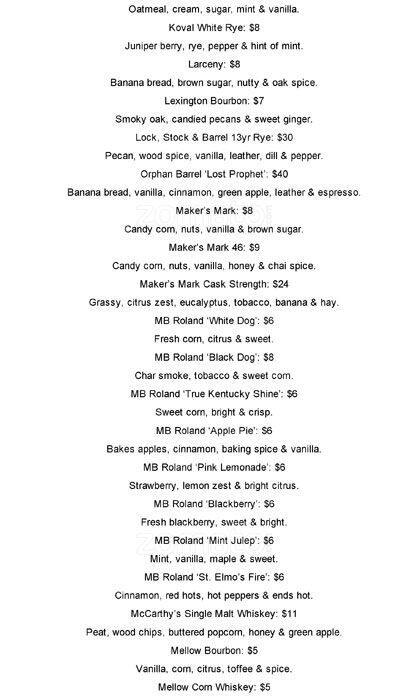 Oatmeal, cream, sugar, mint & vanilla.

Koval White Rye: $8

Juniper berry, rye, pepper & hint of mint.

Larceny: $8

Banana bread, brown sugar, nutty & oak spice.

Lexington Bourbon: $7

Smoky oak, candied pecans & sweet ginger.

Lock, Stock & Barrel 13yr Rye: $30

Pecan, wood spice, vanilla, leather, dill & pepper.

Orphan Barrel 'Lost Prophet': $40

Banana bread, vanilla, cinnamon, green apple, leather & espresso.

Maker's Mark: $8

Candy corn, nuts, vanilla & brown sugar.

Maker's Mark 46: $9

Candy corn, nuts, vanilla, honey & chai spice.

Maker's Mark Cask Strength: $24

Grassy, citrus zest, eucalyptus, tobacco, banana & hay.

MB Roland 'White Dog': $6

Fresh corn, citrus & sweet.

MB Roland 'Black Dog': $8

Char smoke, tobacco & sweet corn.

MB Roland 'True Kentucky Shine': $6

Sweet corn, bright & crisp.

MB Roland 'Apple Pie': $6

Bakes apples, cinnamon, baking spice & vanilla.

MB Roland 'Pink Lemonade': $6

Strawberry, lemon zest & bright citrus.

MB Roland 'Blackberry': $6

Fresh blackberry, sweet & bright.

MB Roland 'Mint Julep': $6

Mint, vanilla, maple & sweet.

MB Roland 'St. Elmo's Fire': $6

Cinnamon, red hots, hot peppers & ends hot.

McCarthy's Single Malt Whiskey: $11

Peat, wood chips, buttered popcorn, honey & green apple.

Mellow Bourbon: $5

Vanilla, corn, citrus, toffee & spice.

Mellow Corn Whiskey: $5